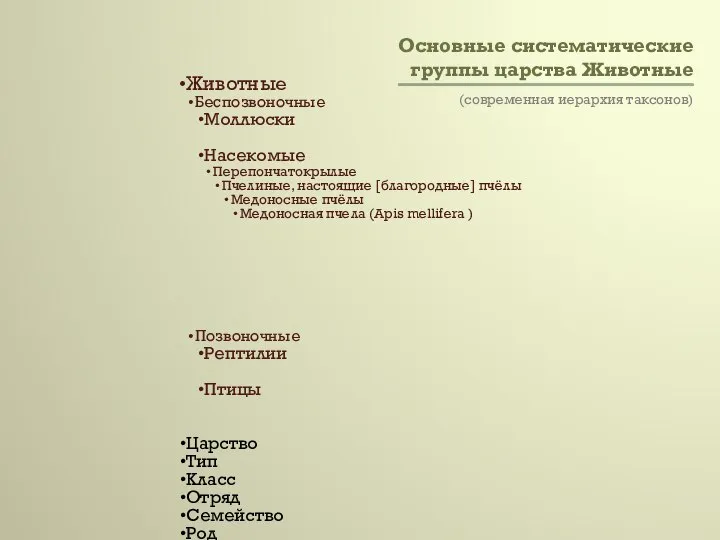 Основные систематические группы царства Животные

(современная иерархия таксонов)

•Животные
•Беспозвоночные
•Моллюски

•Насекомые
•Перепончатокрылые
•Пчелиные, настоящие [благородные] пчёлы
•Медоносные пчёлы
•Медоносная пчела (Apis mellifera )

•Позвоночные
•Рептилии

•Птицы

•Царство
•Тип
•Класс
•Отряд
•Семейство
•Род